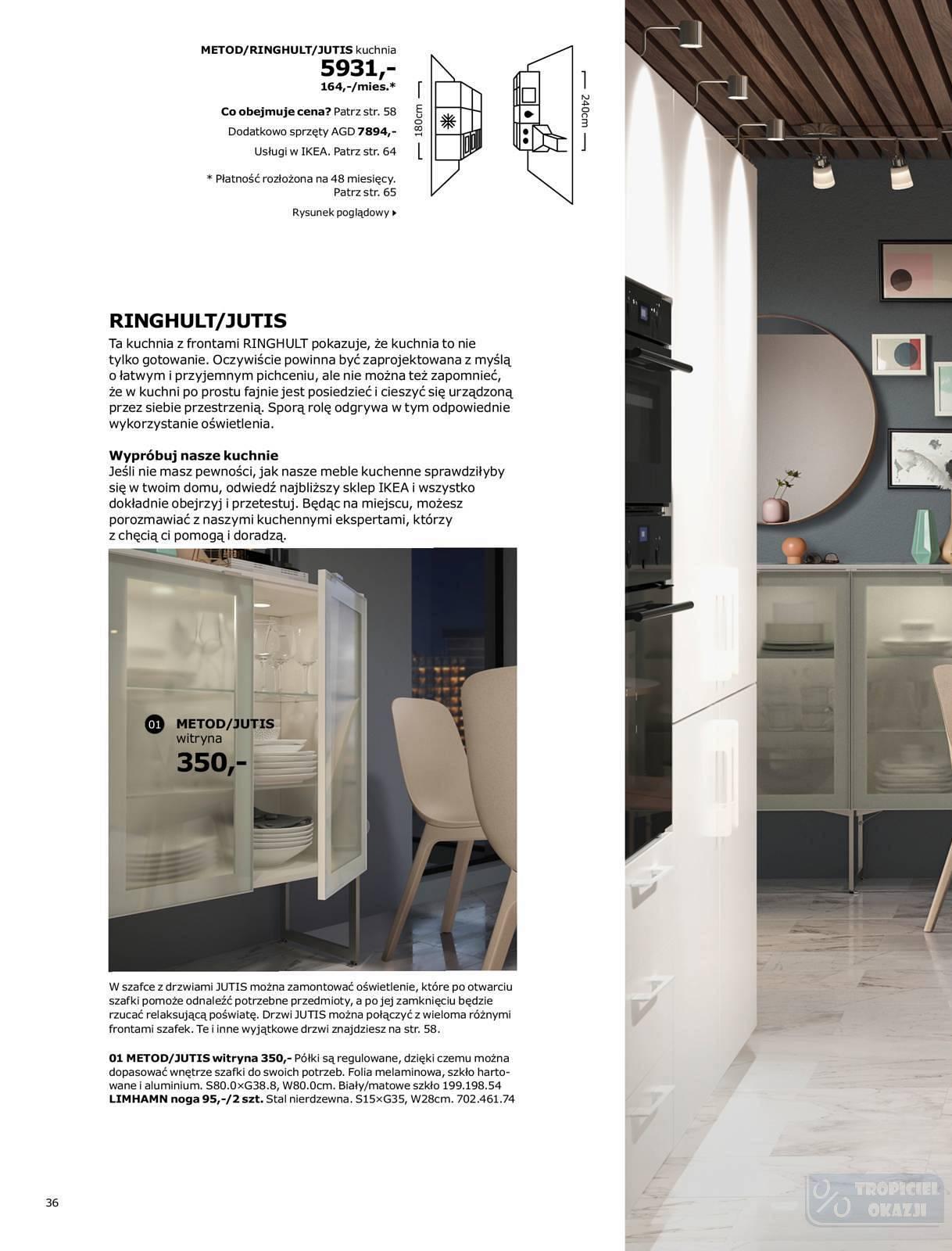 METOD/RINGHULT/JUTIS kuchnia
5931,-
164,-/mies.*

Co obejmuje cena? Patrz str. 58
Dodatkowo sprzęty AGD 7894,-
Usługi w IKEA. Patrz str. 64

* Płatność rozłożona na 48 miesięcy. Patrz str. 65

Rysunek poglądowy

180cm
240cm

RINGHULT/JUTIS
Ta kuchnia z frontami RINGHULT pokazuje, że kuchnia to nie tylko gotowanie. Oczywiście powinna być zaprojektowana z myślą o łatwym i przyjemnym pichceniu, ale nie można też zapomnieć, że w kuchni po prostu fajnie jest posiedzieć i cieszyć się urządzoną przez siebie przestrzenią. Sporą rolę odgrywa w tym odpowiednie wykorzystanie oświetlenia.

Wypróbuj nasze kuchnie
Jeśli nie masz pewności, jak nasze meble kuchenne sprawdziłyby się w twoim domu, odwiedź najbliższy sklep IKEA i wszystko dokładnie obejrzyj i przetestuj. Będąc na miejscu, możesz porozmawiać z naszymi kuchennymi ekspertami, którzy z chęcią ci pomogą i doradzą.

01 METOD/JUTIS witryna
350,-

W szafce z drzwiami JUTIS można zamontować oświetlenie, które po otwarciu szafki pomoże odnaleźć potrzebne przedmioty, a po jej zamknięciu będzie rzucać relaksującą poświatę. Drzwi JUTIS można połączyć z wieloma różnymi frontami szafek. Te i inne wyjątkowe drzwi znajdziesz na str. 58.

01 METOD/JUTIS witryna 350,- Półki są regulowane, dzięki czemu można dopasować wnętrze szafki do swoich potrzeb. Folia melaminowa, szkło hartowane i aluminium. S80.0×G38.8, W80.0cm. Biały/matowe szkło 199.198.54
LIMHAMN noga 95,-/2 szt. Stal nierdzewna. S15×G35, W28cm. 702.461.74

36

TROPICIEL OKAZJI